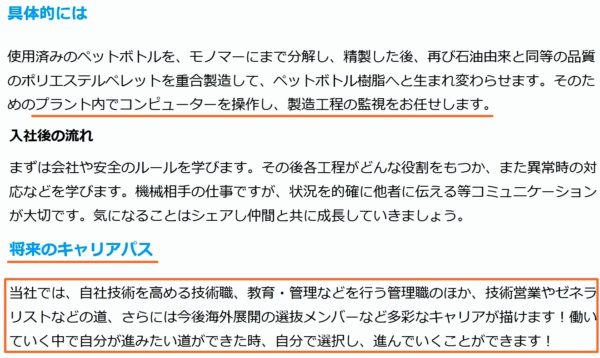 具体的には

使用済みのペットボトルを、モノマーにまで分解し、精製した後、再び石油由来と同等の品質のポリエステルペレットを重合製造して、ペットボトル樹脂へと生まれ変わらせます。そのためのプラント内でコンピューターを操作し、製造工程の監視をお任せします。

入社後の流れ

まずは会社や安全のルールを学びます。その後各工程がどんな役割をもつか、また異常時の対応などを学びます。機械相手の仕事ですが、状況を的確に他者に伝える等コミュニケーションが大切です。気になることはシェアし仲間と共に成長していきましょう。

将来のキャリアパス

当社では、自社技術を高める技術職、教育・管理などを行う管理職のほか、技術営業やゼネラリストなどの道、さらには今後海外展開の選抜メンバーなど多彩なキャリアが描けます！働いていく中で自分が進みたい道ができた時、自分で選択し、進んでいくことができます！